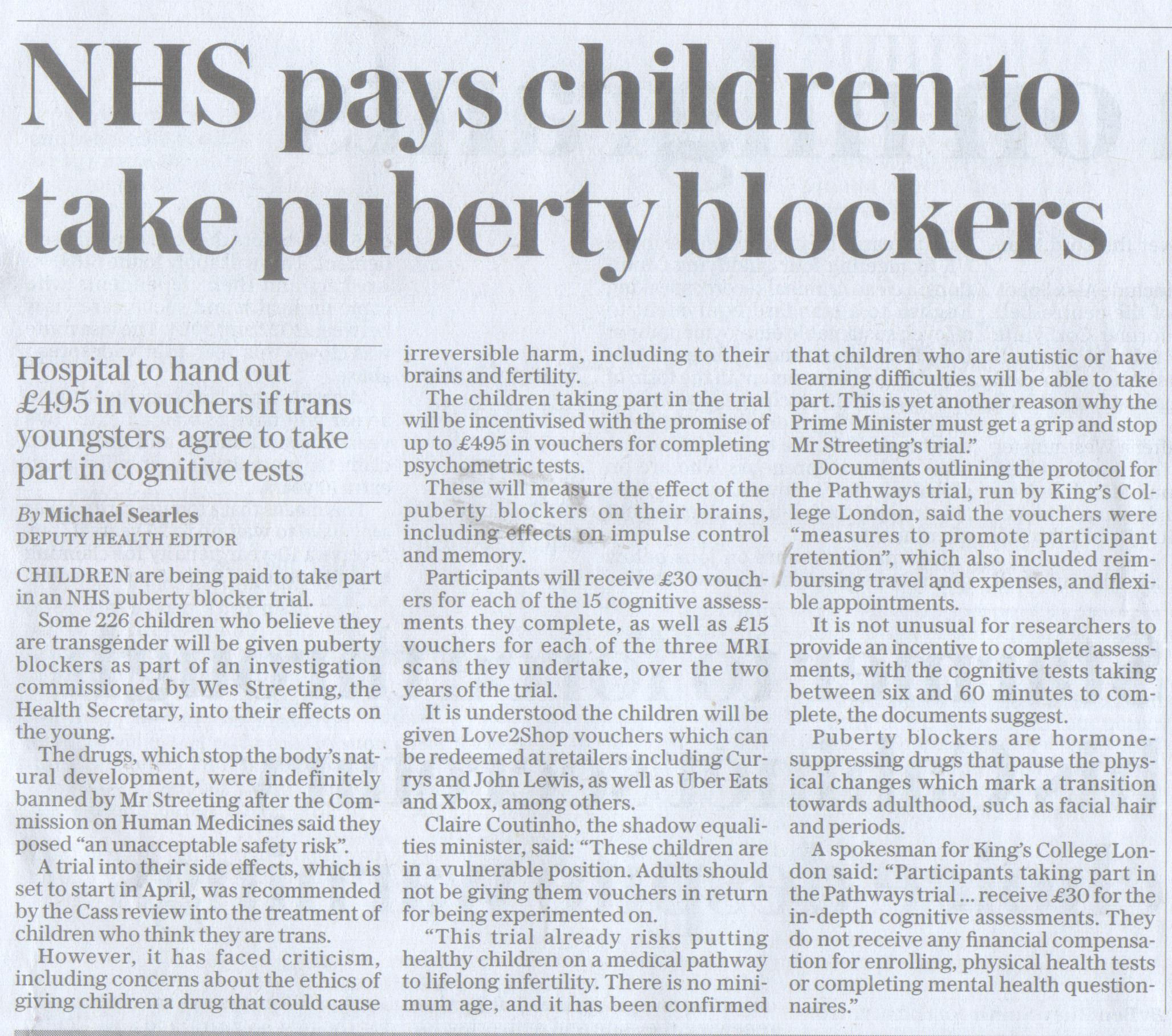 NHS pays children to take puberty blockers

Hospital to hand out £495 in vouchers if trans youngsters agree to take part in cognitive tests

By Michael Searles
DEPUTY HEALTH EDITOR

CHILDREN are being paid to take part in an NHS puberty blocker trial.

Some 226 children who believe they are transgender will be given puberty blockers as part of an investigation commissioned by Wes Streeting, the Health Secretary, into their effects on the young.

The drugs, which stop the body's natural development, were indefinitely banned by Mr Streeting after the Commission on Human Medicines said they posed "an unacceptable safety risk".

A trial into their side effects, which is set to start in April, was recommended by the Cass review into the treatment of children who think they are trans.

However, it has faced criticism, including concerns about the ethics of giving children a drug that could cause irreversible harm, including to their brains and fertility.

The children taking part in the trial will be incentivised with the promise of up to £495 in vouchers for completing psychometric tests.

These will measure the effect of the puberty blockers on their brains, including effects on impulse control and memory.

Participants will receive £30 vouchers for each of the 15 cognitive assessments they complete, as well as £15 vouchers for each of the three MRI scans they undertake, over the two years of the trial.

It is understood the children will be given Love2Shop vouchers which can be redeemed at retailers including Currys and John Lewis, as well as Uber Eats and Xbox, among others.

Claire Coutinho, the shadow equalities minister, said: "These children are in a vulnerable position. Adults should not be giving them vouchers in return for being experimented on.

"This trial already risks putting healthy children on a medical pathway to lifelong infertility. There is no minimum age, and it has been confirmed that children who are autistic or have learning difficulties will be able to take part. This is yet another reason why the Prime Minister must get a grip and stop Mr Streeting's trial."

Documents outlining the protocol for the Pathways trial, run by King's College London, said the vouchers were "measures to promote participant retention", which also included reimbursing travel and expenses, and flexible appointments.

It is not unusual for researchers to provide an incentive to complete assessments, with the cognitive tests taking between six and 60 minutes to complete, the documents suggest.

Puberty blockers are hormone-suppressing drugs that pause the physical changes which mark a transition towards adulthood, such as facial hair and periods.

A spokesman for King's College London said: "Participants taking part in the Pathways trial ... receive £30 for the in-depth cognitive assessments. They do not receive any financial compensation for enrolling, physical health tests or completing mental health questionnaires."